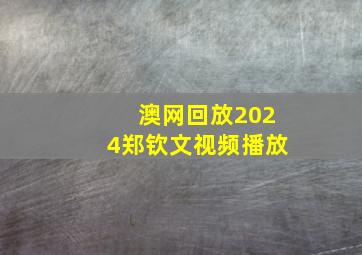 澳网回放2024郑钦文视频播放